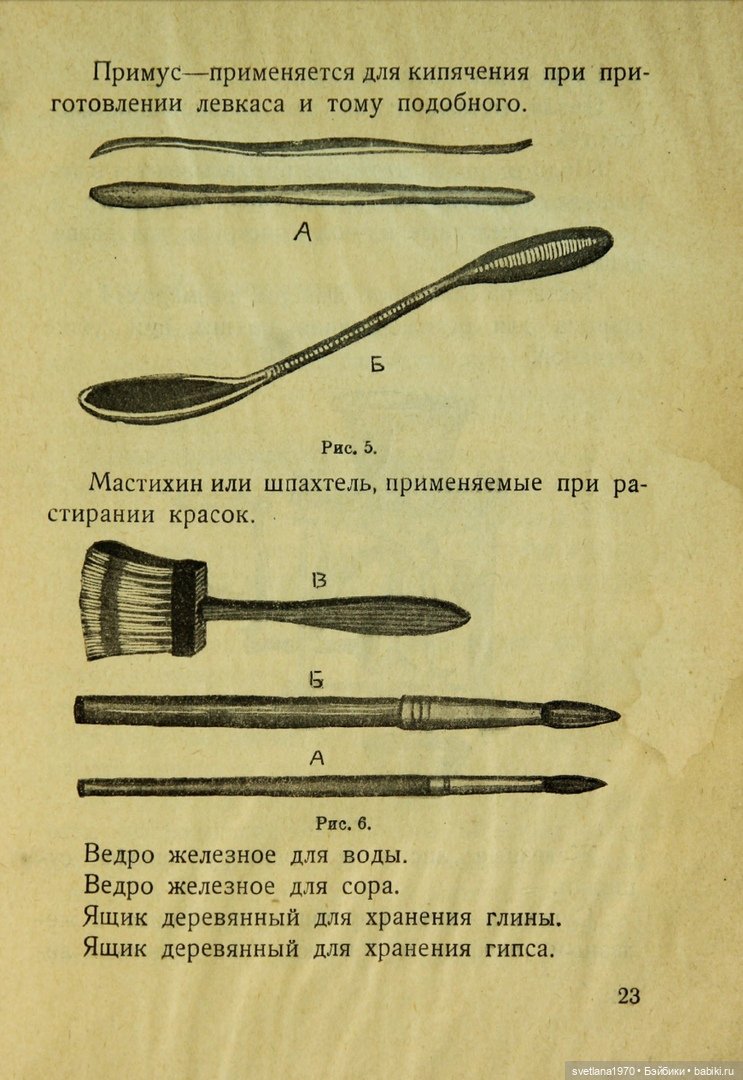 Примус—применяется для кипячения при приготовлении левкаса и тому подобного.

А

Б

Рис. 5.

Мастихин или шпахтель, применяемые при растирании красок.

В

Б

А

Рис. 6.

Ведро железное для воды.
Ведро железное для сора.
Ящик деревянный для хранения глины.
Ящик деревянный для хранения гипса.

23

svetlana1970 • Бэйбики • babiki.ru